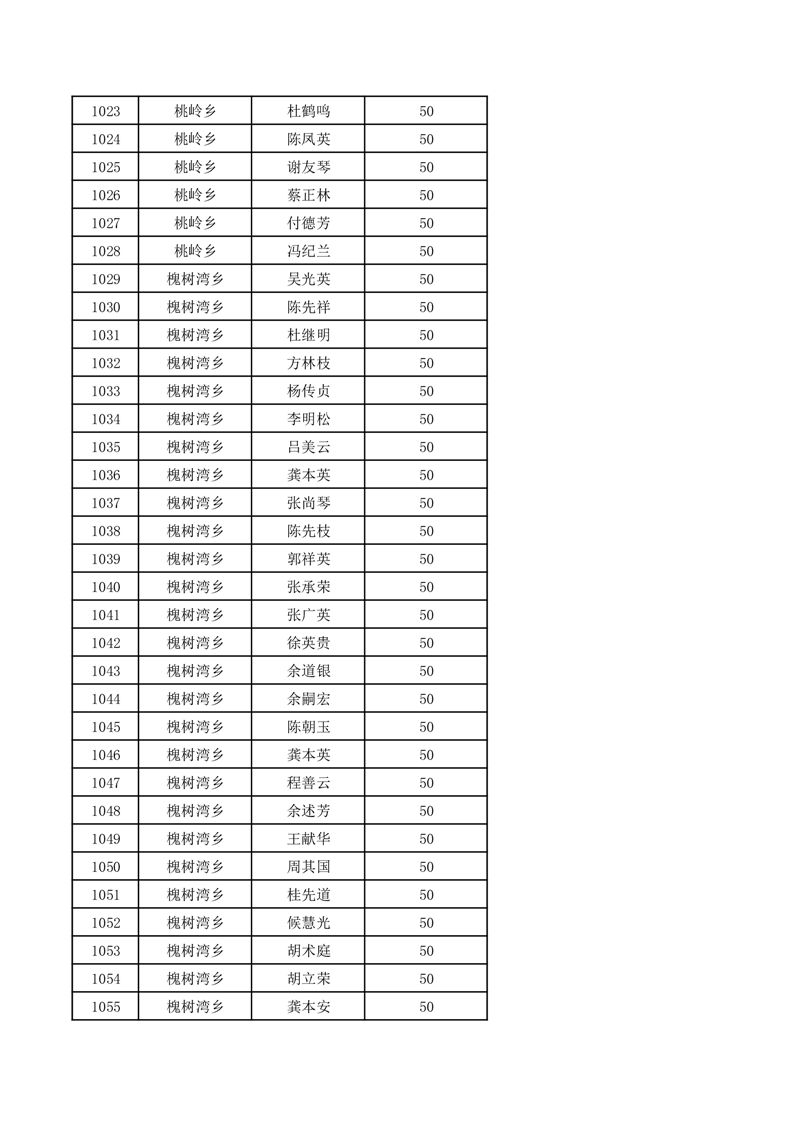 | 1023 | 桃岭乡 | 杜鹤鸣 | 50 |
|---|---|---|---|
| 1024 | 桃岭乡 | 陈凤英 | 50 |
| 1025 | 桃岭乡 | 谢友琴 | 50 |
| 1026 | 桃岭乡 | 蔡正林 | 50 |
| 1027 | 桃岭乡 | 付德芳 | 50 |
| 1028 | 桃岭乡 | 冯纪兰 | 50 |
| 1029 | 槐树湾乡 | 吴光英 | 50 |
| 1030 | 槐树湾乡 | 陈先祥 | 50 |
| 1031 | 槐树湾乡 | 杜继明 | 50 |
| 1032 | 槐树湾乡 | 方林枝 | 50 |
| 1033 | 槐树湾乡 | 杨传贞 | 50 |
| 1034 | 槐树湾乡 | 李明松 | 50 |
| 1035 | 槐树湾乡 | 吕美云 | 50 |
| 1036 | 槐树湾乡 | 龚本英 | 50 |
| 1037 | 槐树湾乡 | 张尚琴 | 50 |
| 1038 | 槐树湾乡 | 陈先枝 | 50 |
| 1039 | 槐树湾乡 | 郭祥英 | 50 |
| 1040 | 槐树湾乡 | 张承荣 | 50 |
| 1041 | 槐树湾乡 | 张广英 | 50 |
| 1042 | 槐树湾乡 | 徐英贵 | 50 |
| 1043 | 槐树湾乡 | 余道银 | 50 |
| 1044 | 槐树湾乡 | 余嗣宏 | 50 |
| 1045 | 槐树湾乡 | 陈朝玉 | 50 |
| 1046 | 槐树湾乡 | 龚本英 | 50 |
| 1047 | 槐树湾乡 | 程善云 | 50 |
| 1048 | 槐树湾乡 | 余述芳 | 50 |
| 1049 | 槐树湾乡 | 王献华 | 50 |
| 1050 | 槐树湾乡 | 周其国 | 50 |
| 1051 | 槐树湾乡 | 桂先道 | 50 |
| 1052 | 槐树湾乡 | 候慧光 | 50 |
| 1053 | 槐树湾乡 | 胡术庭 | 50 |
| 1054 | 槐树湾乡 | 胡立荣 | 50 |
| 1055 | 槐树湾乡 | 龚本安 | 50 |